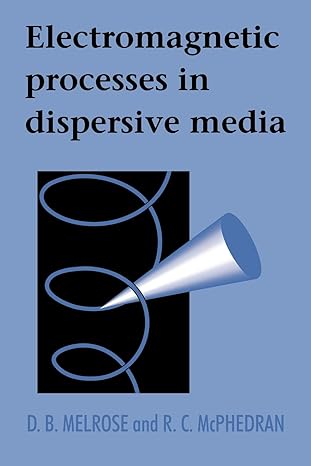 Electromagnetic processes in dispersive media

D. B. MELROSE and R. C. McPHEDRAN